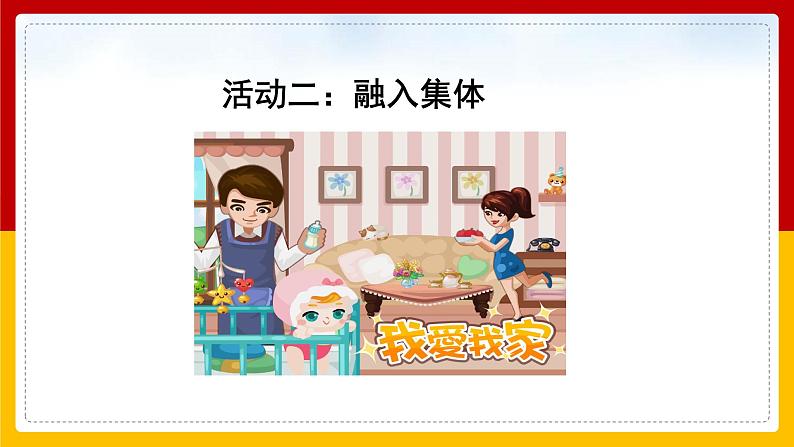 活动二：融入集体

我愛我家